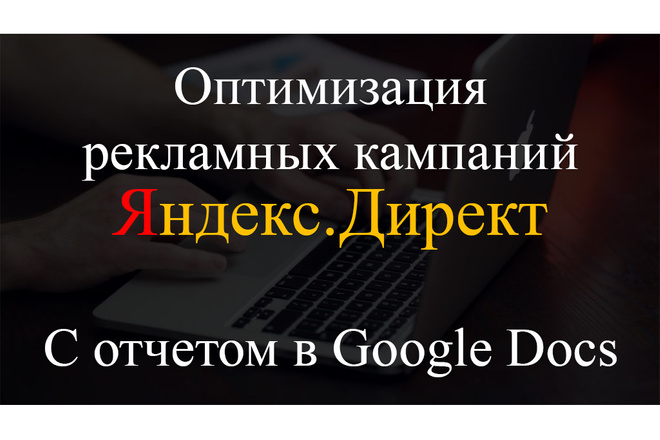 Оптимизация рекламных кампаний Яндекс.Директ

С отчетом в Google Docs